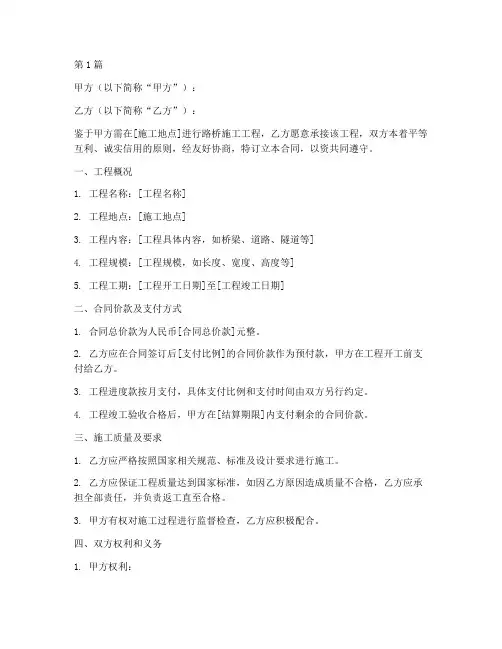 第1篇

甲方（以下简称“甲方”）：

乙方（以下简称“乙方”）：

鉴于甲方需在[施工地点]进行路桥施工工程，乙方愿意承接该工程，双方本着平等互利、诚实信用的原则，经友好协商，特订立本合同，以资共同遵守。

一、工程概况

1. 工程名称：[工程名称]

2. 工程地点：[施工地点]

3. 工程内容：[工程具体内容，如桥梁、道路、隧道等]

4. 工程规模：[工程规模，如长度、宽度、高度等]

5. 工程工期：[工程开工日期]至[工程竣工日期]

二、合同价款及支付方式

1. 合同总价款为人民币[合同总价款]元整。

2. 乙方应在合同签订后[支付比例]的合同价款作为预付款，甲方在工程开工前支付给乙方。

3. 工程进度款按月支付，具体支付比例和支付时间由双方另行约定。

4. 工程竣工验收合格后，甲方在[结算期限]内支付剩余的合同价款。

三、施工质量及要求

1. 乙方应严格按照国家相关规范、标准及设计要求进行施工。

2. 乙方应保证工程质量达到国家标准，如因乙方原因造成质量不合格，乙方应承担全部责任，并负责返工直至合格。

3. 甲方有权对施工过程进行监督检查，乙方应积极配合。

四、双方权利和义务

1. 甲方权利：